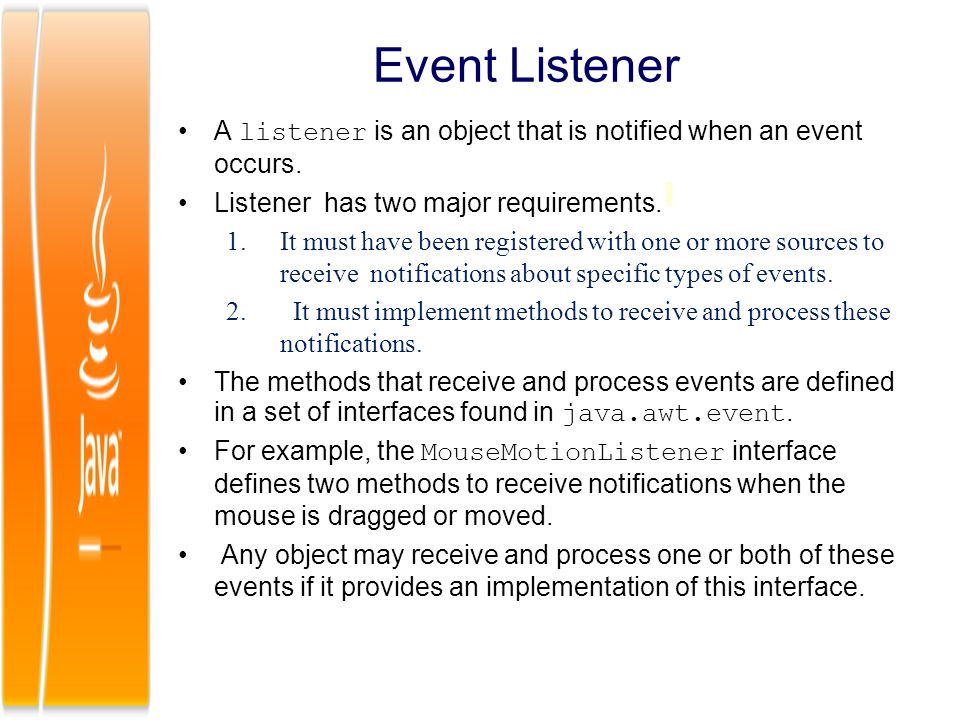 Java

Event Listener

• A listener is an object that is notified when an event occurs.

• Listener has two major requirements.

1. It must have been registered with one or more sources to receive notifications about specific types of events.

2. It must implement methods to receive and process these notifications.

• The methods that receive and process events are defined in a set of interfaces found in java.awt.event.

• For example, the MouseMotionListener interface defines two methods to receive notifications when the mouse is dragged or moved.

• Any object may receive and process one or both of these events if it provides an implementation of this interface.